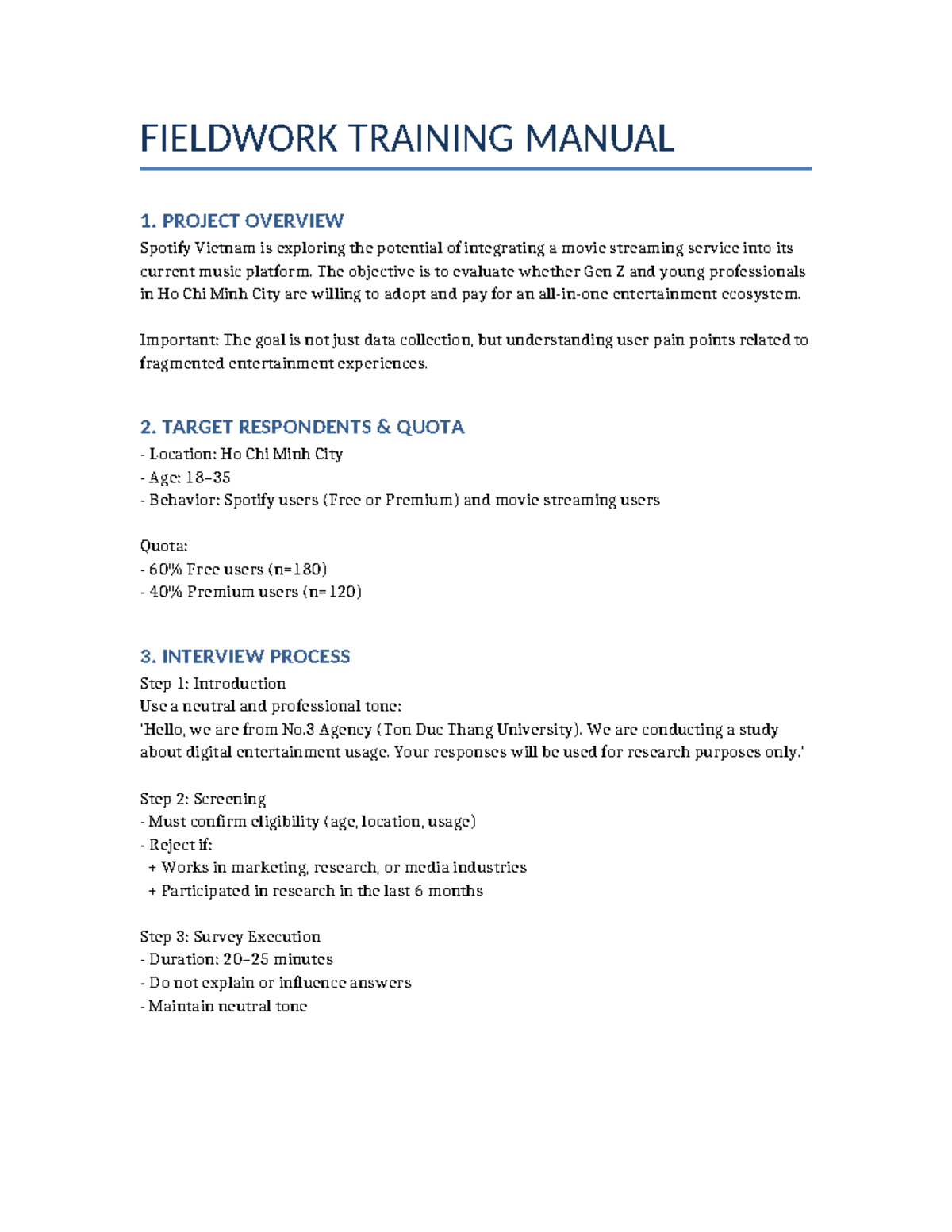 FIELDWORK TRAINING MANUAL

1. PROJECT OVERVIEW

Spotify Vietnam is exploring the potential of integrating a movie streaming service into its current music platform. The objective is to evaluate whether Gen Z and young professionals in Ho Chi Minh City are willing to adopt and pay for an all-in-one entertainment ecosystem.

Important: The goal is not just data collection, but understanding user pain points related to fragmented entertainment experiences.

2. TARGET RESPONDENTS & QUOTA

- Location: Ho Chi Minh City
- Age: 18–35
- Behavior: Spotify users (Free or Premium) and movie streaming users

Quota:
- 60% Free users (n=180)
- 40% Premium users (n=120)

3. INTERVIEW PROCESS

Step 1: Introduction
Use a neutral and professional tone:
'Hello, we are from No.3 Agency (Ton Duc Thang University). We are conducting a study about digital entertainment usage. Your responses will be used for research purposes only.'

Step 2: Screening
- Must confirm eligibility (age, location, usage)
- Reject if:
+ Works in marketing, research, or media industries
+ Participated in research in the last 6 months

Step 3: Survey Execution
- Duration: 20–25 minutes
- Do not explain or influence answers
- Maintain neutral tone